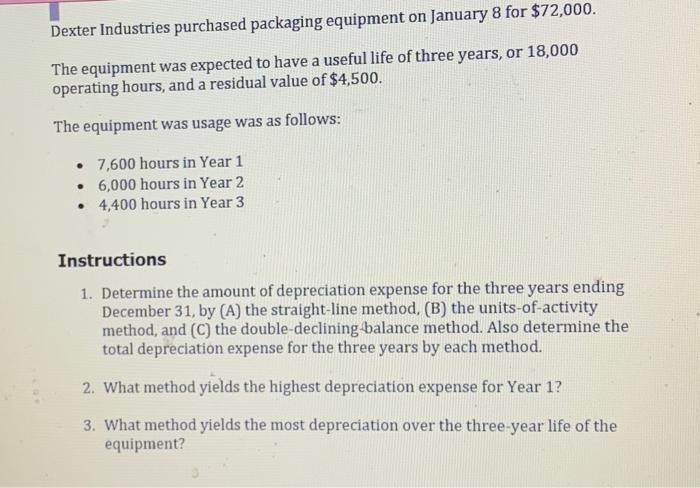 Dexter Industries purchased packaging equipment on January 8 for $72,000.

The equipment was expected to have a useful life of three years, or 18,000 operating hours, and a residual value of $4,500.

The equipment was usage was as follows:

• 7,600 hours in Year 1
• 6,000 hours in Year 2
• 4,400 hours in Year 3

Instructions

1. Determine the amount of depreciation expense for the three years ending December 31, by (A) the straight-line method, (B) the units-of-activity method, and (C) the double-declining-balance method. Also determine the total depreciation expense for the three years by each method.

2. What method yields the highest depreciation expense for Year 1?

3. What method yields the most depreciation over the three-year life of the equipment?